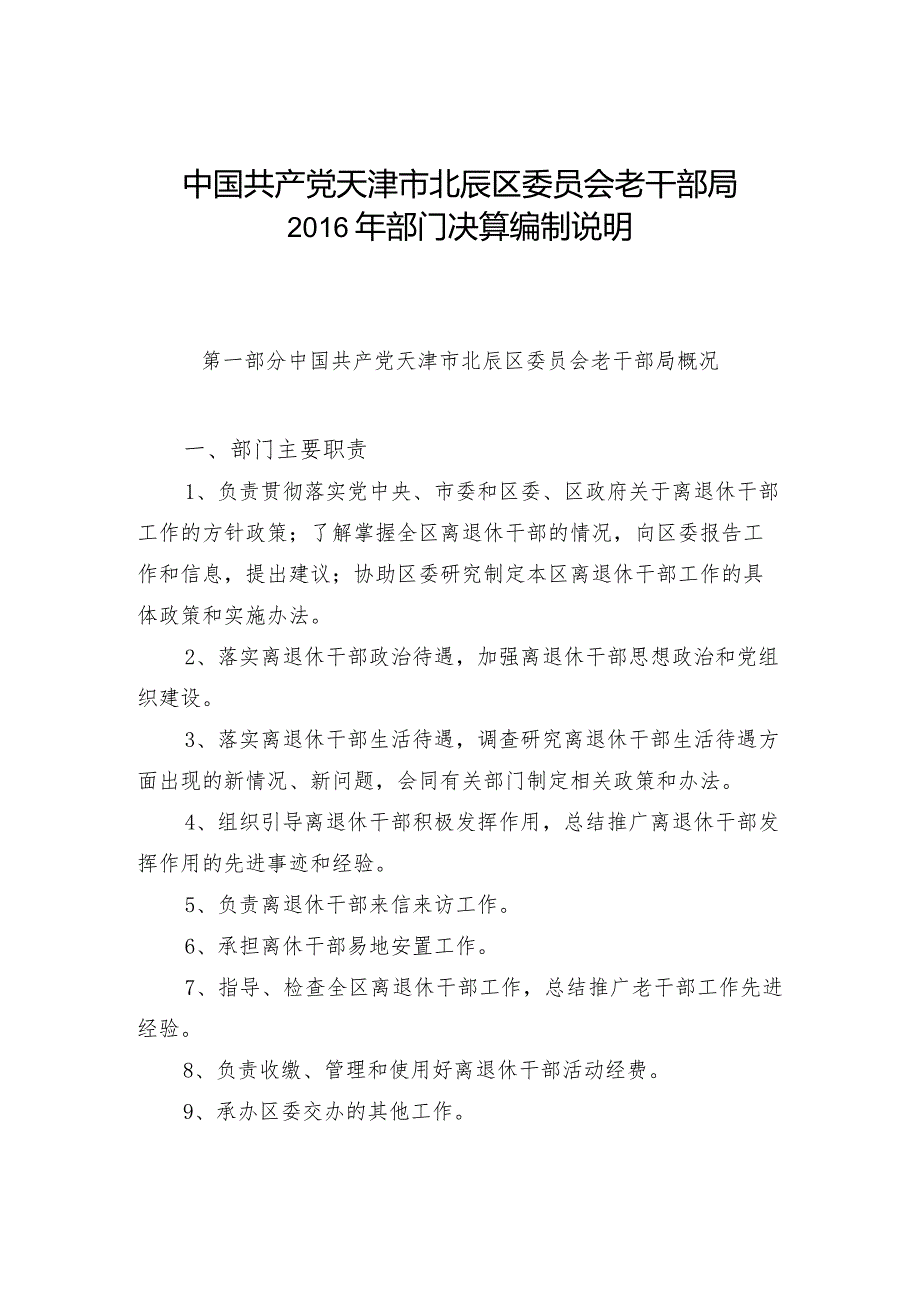 中国共产党天津市北辰区委员会老干部局
2016年部门决算编制说明

第一部分中国共产党天津市北辰区委员会老干部局概况

一、部门主要职责

1、负责贯彻落实党中央、市委和区委、区政府关于离退休干部工作的方针政策；了解掌握全区离退休干部的情况，向区委报告工作和信息，提出建议；协助区委研究制定本区离退休干部工作的具体政策和实施办法。

2、落实离退休干部政治待遇，加强离退休干部思想政治和党组织建设。

3、落实离退休干部生活待遇，调查研究离退休干部生活待遇方面出现的新情况、新问题，会同有关部门制定相关政策和办法。

4、组织引导离退休干部积极发挥作用，总结推广离退休干部发挥作用的先进事迹和经验。

5、负责离退休干部来信来访工作。

6、承担离休干部易地安置工作。

7、指导、检查全区离退休干部工作，总结推广老干部工作先进经验。

8、负责收缴、管理和使用好离退休干部活动经费。

9、承办区委交办的其他工作。